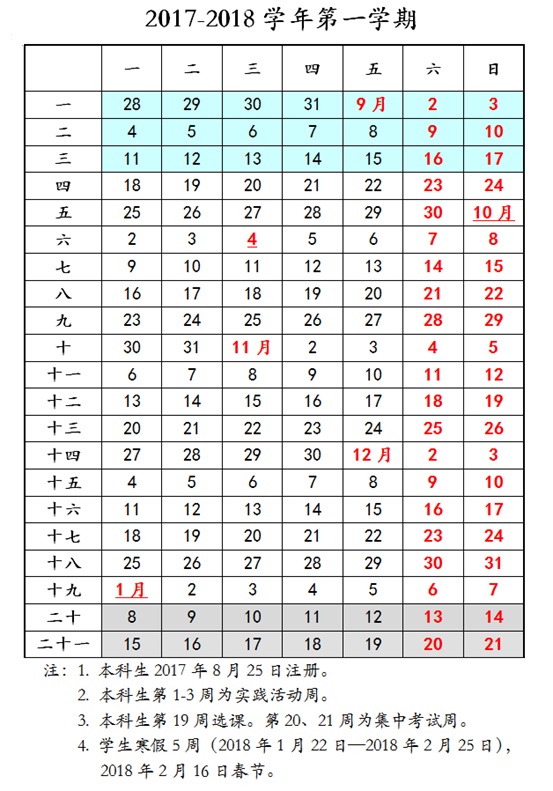 2017-2018 学年第一学期

| | 一 | 二 | 三 | 四 | 五 | 六 | 日 |
|---|---|---|---|---|---|---|---|
| 一 | 28 | 29 | 30 | 31 | 9月 | 2 | 3 |
| 二 | 4 | 5 | 6 | 7 | 8 | 9 | 10 |
| 三 | 11 | 12 | 13 | 14 | 15 | 16 | 17 |
| 四 | 18 | 19 | 20 | 21 | 22 | 23 | 24 |
| 五 | 25 | 26 | 27 | 28 | 29 | 30 | 10月 |
| 六 | 2 | 3 | 4 | 5 | 6 | 7 | 8 |
| 七 | 9 | 10 | 11 | 12 | 13 | 14 | 15 |
| 八 | 16 | 17 | 18 | 19 | 20 | 21 | 22 |
| 九 | 23 | 24 | 25 | 26 | 27 | 28 | 29 |
| 十 | 30 | 31 | 11月 | 2 | 3 | 4 | 5 |
| 十一 | 6 | 7 | 8 | 9 | 10 | 11 | 12 |
| 十二 | 13 | 14 | 15 | 16 | 17 | 18 | 19 |
| 十三 | 20 | 21 | 22 | 23 | 24 | 25 | 26 |
| 十四 | 27 | 28 | 29 | 30 | 12月 | 2 | 3 |
| 十五 | 4 | 5 | 6 | 7 | 8 | 9 | 10 |
| 十六 | 11 | 12 | 13 | 14 | 15 | 16 | 17 |
| 十七 | 18 | 19 | 20 | 21 | 22 | 23 | 24 |
| 十八 | 25 | 26 | 27 | 28 | 29 | 30 | 31 |
| 十九 | 1月 | 2 | 3 | 4 | 5 | 6 | 7 |
| 二十 | 8 | 9 | 10 | 11 | 12 | 13 | 14 |
| 二十一 | 15 | 16 | 17 | 18 | 19 | 20 | 21 |

注：1. 本科生 2017 年 8 月 25 日注册。
2. 本科生第 1-3 周为实践活动周。
3. 本科生第 19 周选课。第 20、21 周为集中考试周。
4. 学生寒假 5 周（2018 年 1 月 22 日—2018 年 2 月 25 日），2018 年 2 月 16 日春节。